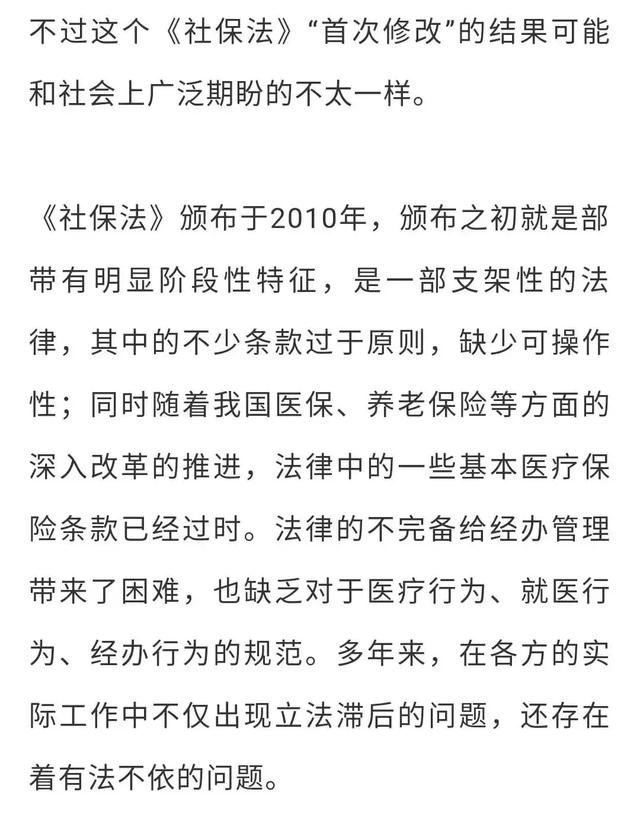 不过这个《社保法》“首次修改”的结果可能和社会上广泛期盼的不太一样。

《社保法》颁布于2010年，颁布之初就是部带有明显阶段性特征，是一部支架性的法律，其中的不少条款过于原则，缺少可操作性；同时随着我国医保、养老保险等方面的深入改革的推进，法律中的一些基本医疗保险条款已经过时。法律的不完备给经办管理带来了困难，也缺乏对于医疗行为、就医行为、经办行为的规范。多年来，在各方的实际工作中不仅出现立法滞后的问题，还存在着有法不依的问题。